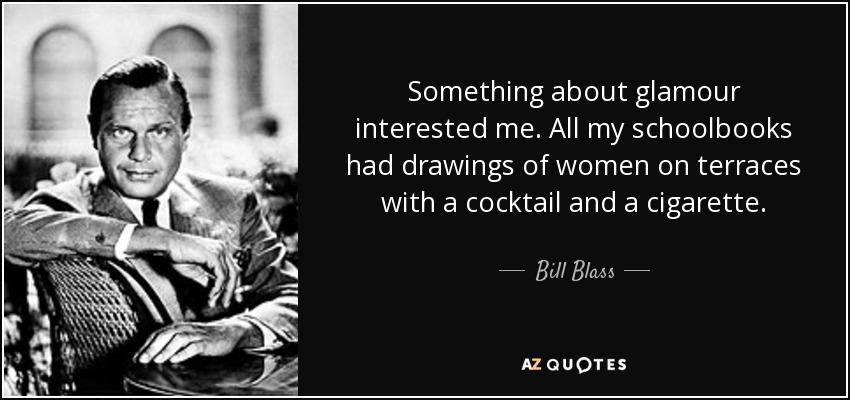 Something about glamour interested me. All my schoolbooks had drawings of women on terraces with a cocktail and a cigarette.

— Bill Blass —

AZ QUOTES